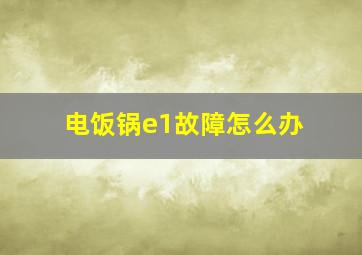 电饭锅e1故障怎么办